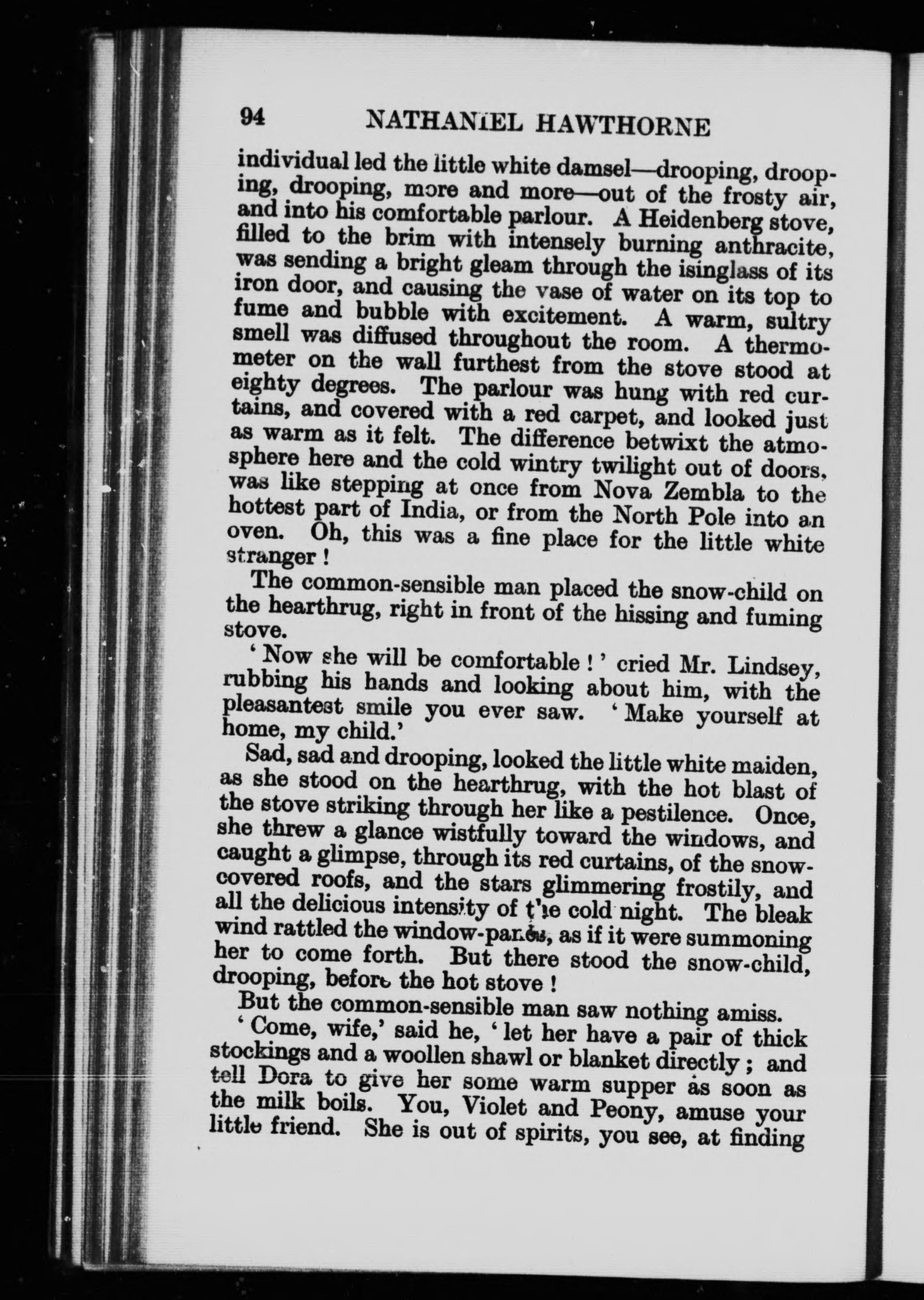 94 NATHANIEL HAWTHORNE

individual led the little white damsel—drooping, drooping, drooping, more and more—out of the frosty air, and into his comfortable parlour. A Heidenberg stove, filled to the brim with intensely burning anthracite, was sending a bright gleam through the isinglass of its iron door, and causing the vase of water on its top to fume and bubble with excitement. A warm, sultry smell was diffused throughout the room. A thermometer on the wall furthest from the stove stood at eighty degrees. The parlour was hung with red curtains, and covered with a red carpet, and looked just as warm as it felt. The difference betwixt the atmosphere here and the cold wintry twilight out of doors, was like stepping at once from Nova Zembla to the hottest part of India, or from the North Pole into an oven. Oh, this was a fine place for the little white stranger!

The common-sensible man placed the snow-child on the hearthrug, right in front of the hissing and fuming stove.

'Now she will be comfortable!' cried Mr. Lindsey, rubbing his hands and looking about him, with the pleasantest smile you ever saw. 'Make yourself at home, my child.'

Sad, sad and drooping, looked the little white maiden, as she stood on the hearthrug, with the hot blast of the stove striking through her like a pestilence. Once, she threw a glance wistfully toward the windows, and caught a glimpse, through its red curtains, of the snow-covered roofs, and the stars glimmering frostily, and all the delicious intensity of the cold night. The bleak wind rattled the window-panes, as if it were summoning her to come forth. But there stood the snow-child, drooping, before the hot stove!

But the common-sensible man saw nothing amiss.

'Come, wife,' said he, 'let her have a pair of thick stockings and a woollen shawl or blanket directly; and tell Dora to give her some warm supper as soon as the milk boils. You, Violet and Peony, amuse your little friend. She is out of spirits, you see, at finding